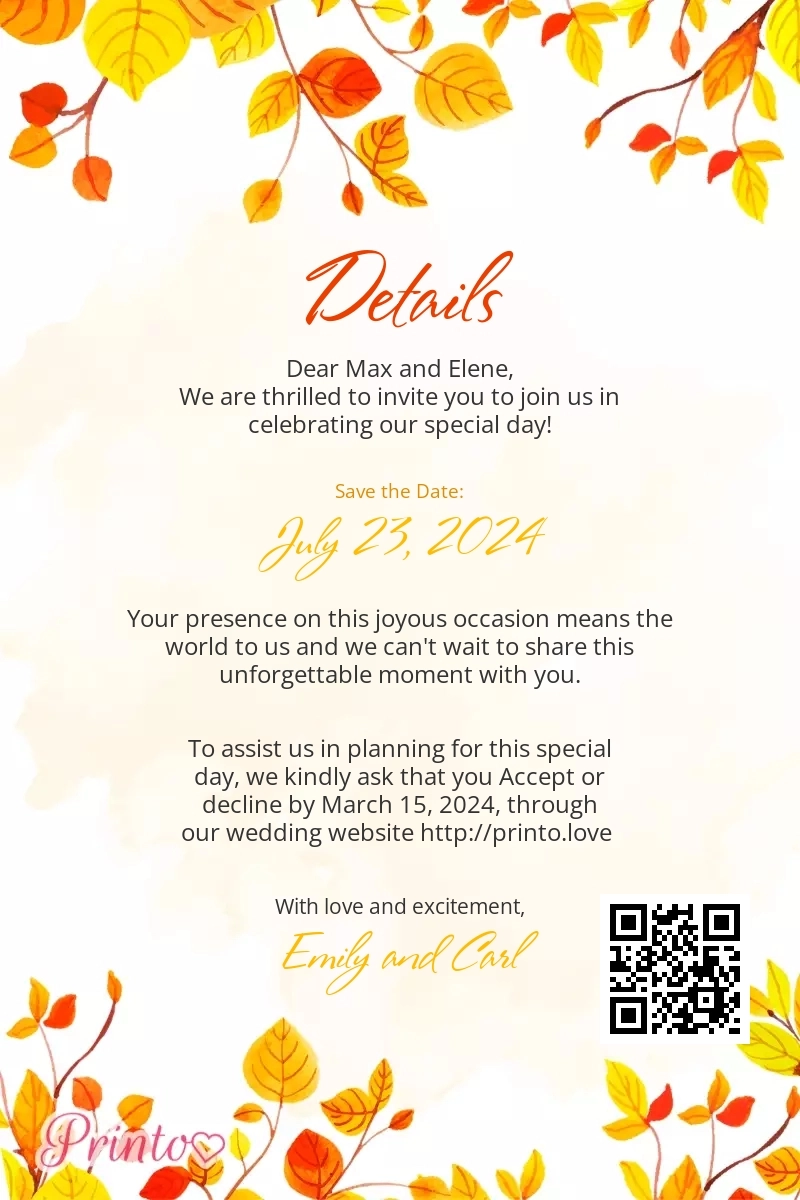 Details

Dear Max and Elene,
We are thrilled to invite you to join us in celebrating our special day!

Save the Date:

July 23, 2024

Your presence on this joyous occasion means the world to us and we can't wait to share this unforgettable moment with you.

To assist us in planning for this special day, we kindly ask that you Accept or decline by March 15, 2024, through our wedding website http://printo.love

With love and excitement,

Emily and Carl

Printo